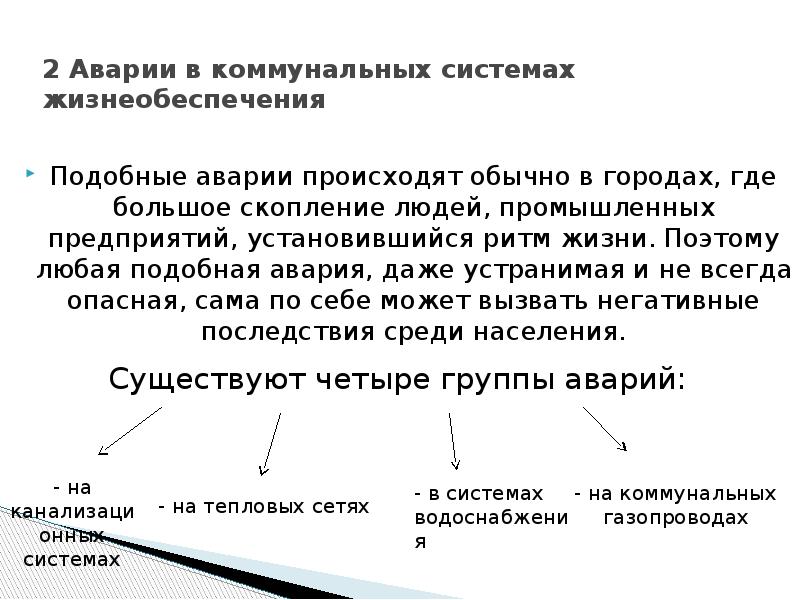 2 Аварии в коммунальных системах жизнеобеспечения

Подобные аварии происходят обычно в городах, где большое скопление людей, промышленных предприятий, установившийся ритм жизни. Поэтому любая подобная авария, даже устранимая и не всегда опасная, сама по себе может вызвать негативные последствия среди населения.

Существуют четыре группы аварий:

- на канализационных системах

- на тепловых сетях

- в системах водоснабжения

- на коммунальных газопроводах